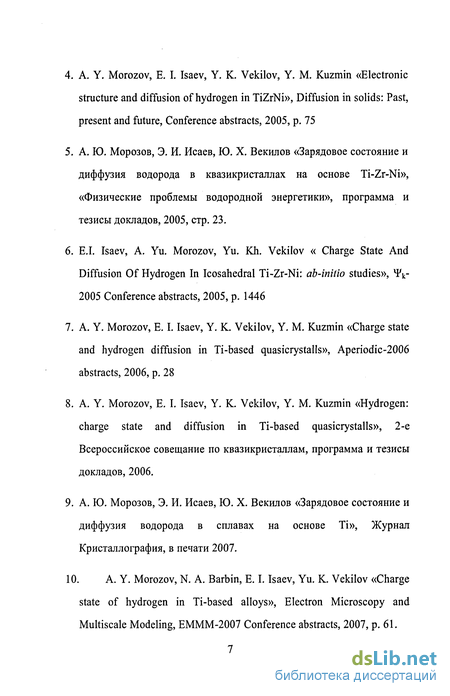 4. A. Y. Morozov, E. I. Isaev, Y. K. Vekilov, Y. M. Kuzmin «Electronic structure and diffusion of hydrogen in TiZrNi», Diffusion in solids: Past, present and future, Conference abstracts, 2005, p. 75

5. А. Ю. Морозов, Э. И. Исаев, Ю. Х. Векилов «Зарядовое состояние и диффузия водорода в квазикристаллах на основе Ti-Zr-Ni», «Физические проблемы водородной энергетики», программа и тезисы докладов, 2005, стр. 23.

6. E.I. Isaev, A. Yu. Morozov, Yu. Kh. Vekilov « Charge State And Diffusion Of Hydrogen In Icosahedral Ti-Zr-Ni: ab-initio studies», $\Psi_k$-2005 Conference abstracts, 2005, p. 1446

7. A. Y. Morozov, E. I. Isaev, Y. K. Vekilov, Y. M. Kuzmin «Charge state and hydrogen diffusion in Ti-based quasicrystalls», Aperiodic-2006 abstracts, 2006, p. 28

8. A. Y. Morozov, E. I. Isaev, Y. K. Vekilov, Y. M. Kuzmin «Hydrogen: charge state and diffusion in Ti-based quasicrystalls», 2-е Всероссийское совещание по квазикристаллам, программа и тезисы докладов, 2006.

9. А. Ю. Морозов, Э. И. Исаев, Ю. Х. Векилов «Зарядовое состояние и диффузия водорода в сплавах на основе Ti», Журнал Кристаллография, в печати 2007.

10. A. Y. Morozov, N. A. Barbin, E. I. Isaev, Yu. K. Vekilov «Charge state of hydrogen in Ti-based alloys», Electron Microscopy and Multiscale Modeling, EMMM-2007 Conference abstracts, 2007, p. 61.

7

dsLib.net
библиотека диссертаций